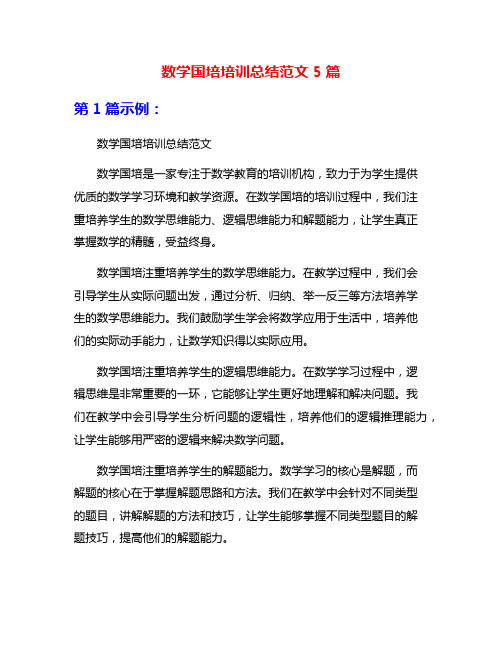 数学国培培训总结范文 5 篇

第 1 篇示例：

数学国培培训总结范文

数学国培是一家专注于数学教育的培训机构，致力于为学生提供优质的数学学习环境和教学资源。在数学国培的培训过程中，我们注重培养学生的数学思维能力、逻辑思维能力和解题能力，让学生真正掌握数学的精髓，受益终身。

数学国培注重培养学生的数学思维能力。在教学过程中，我们会引导学生从实际问题出发，通过分析、归纳、举一反三等方法培养学生的数学思维能力。我们鼓励学生学会将数学应用于生活中，培养他们的实际动手能力，让数学知识得以实际应用。

数学国培注重培养学生的逻辑思维能力。在数学学习过程中，逻辑思维是非常重要的一环，它能够让学生更好地理解和解决问题。我们在教学中会引导学生分析问题的逻辑性，培养他们的逻辑推理能力，让学生能够用严密的逻辑来解决数学问题。

数学国培注重培养学生的解题能力。数学学习的核心是解题，而解题的核心在于掌握解题思路和方法。我们在教学中会针对不同类型的题目，讲解解题的方法和技巧，让学生能够掌握不同类型题目的解题技巧，提高他们的解题能力。